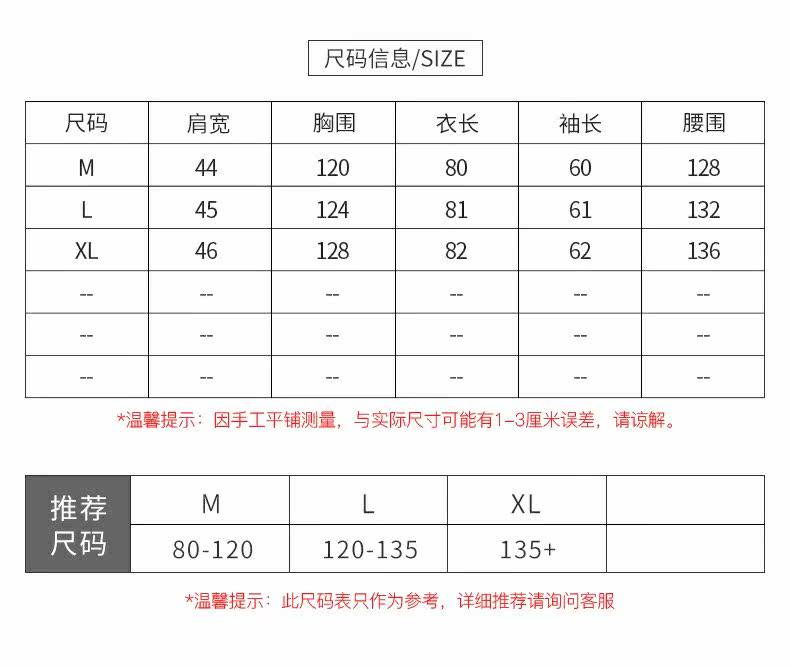 尺码信息/SIZE

| 尺码 | 肩宽 | 胸围 | 衣长 | 袖长 | 腰围 |
|---|---|---|---|---|---|
| M | 44 | 120 | 80 | 60 | 128 |
| L | 45 | 124 | 81 | 61 | 132 |
| XL | 46 | 128 | 82 | 62 | 136 |
| -- | -- | -- | -- | -- | -- |
| -- | -- | -- | -- | -- | -- |
| -- | -- | -- | -- | -- | -- |

*温馨提示：因手工平铺测量，与实际尺寸可能有1–3厘米误差，请谅解。

| 推荐尺码 | M | L | XL | |
|---|---|---|---|---|
| | 80-120 | 120-135 | 135+ | |

*温馨提示：此尺码表只作为参考，详细推荐请询问客服